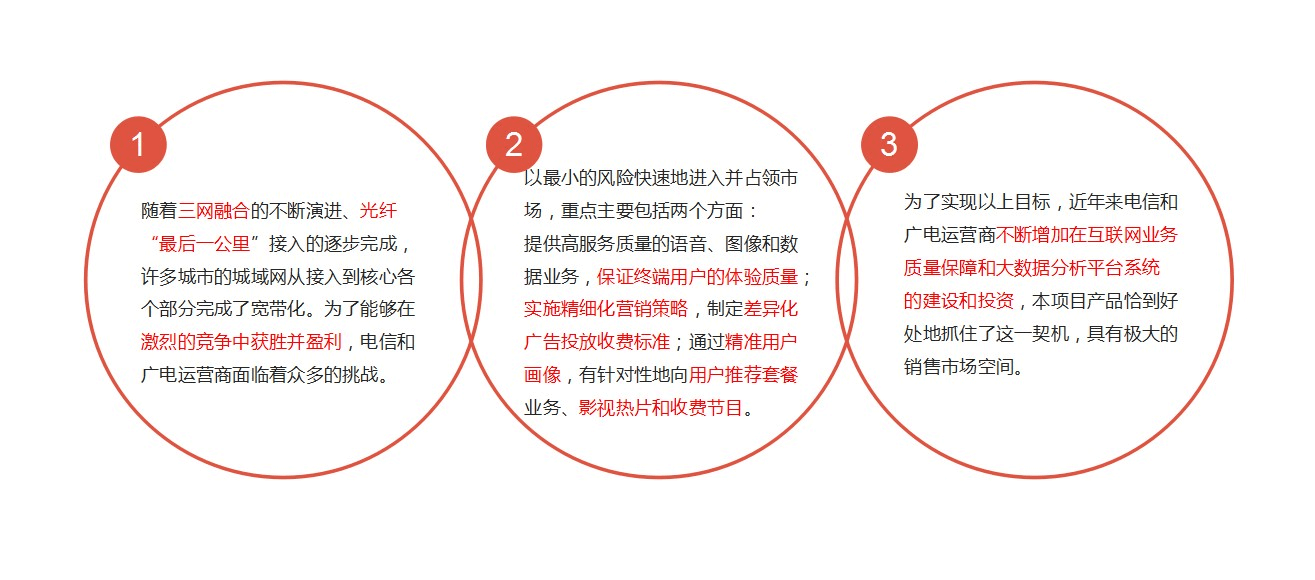 1

随着三网融合的不断演进、光纤“最后一公里”接入的逐步完成，许多城市的城域网从接入到核心各个部分完成了宽带化。为了能够在激烈的竞争中获胜并盈利，电信和广电运营商面临着众多的挑战。

2

以最小的风险快速地进入并占领市场，重点主要包括两个方面：
提供高服务质量的语音、图像和数据业务，保证终端用户的体验质量；实施精细化营销策略，制定差异化广告投放收费标准；通过精准用户画像，有针对性地向用户推荐套餐业务、影视热片和收费节目。

3

为了实现以上目标，近年来电信和广电运营商不断增加在互联网业务质量保障和大数据分析平台系统的建设和投资，本项目产品恰到好处地抓住了这一契机，具有极大的销售市场空间。